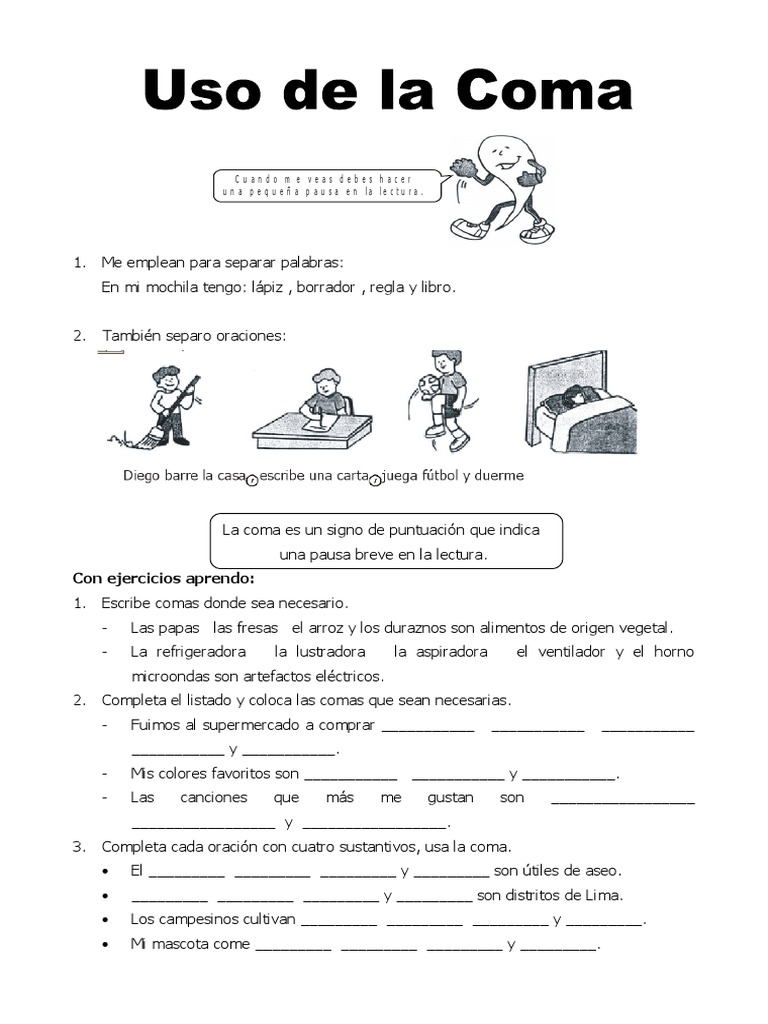 Uso de la Coma

Cuando me veas debes hacer una pequeña pausa en la lectura.

1. Me emplean para separar palabras:
En mi mochila tengo: lápiz , borrador , regla y libro.

2. También separo oraciones:

Diego barre la casa , escribe una carta , juega fútbol y duerme

La coma es un signo de puntuación que indica una pausa breve en la lectura.

Con ejercicios aprendo:
1. Escribe comas donde sea necesario.
- Las papas las fresas el arroz y los duraznos son alimentos de origen vegetal.
- La refrigeradora la lustradora la aspiradora el ventilador y el horno microondas son artefactos eléctricos.
2. Completa el listado y coloca las comas que sean necesarias.
- Fuimos al supermercado a comprar ____ ____ ____ ____ y ____.
- Mis colores favoritos son ____ ____ y ____.
- Las canciones que más me gustan son ____ ____ y ____.
3. Completa cada oración con cuatro sustantivos, usa la coma.
• El ____ ____ ____ y ____ son útiles de aseo.
• ____ ____ ____ y ____ son distritos de Lima.
• Los campesinos cultivan ____ ____ ____ y ____.
• Mi mascota come ____ ____ ____ y ____.